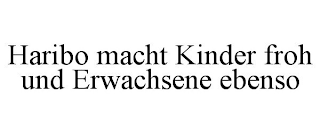 Haribo macht Kinder froh und Erwachsene ebenso